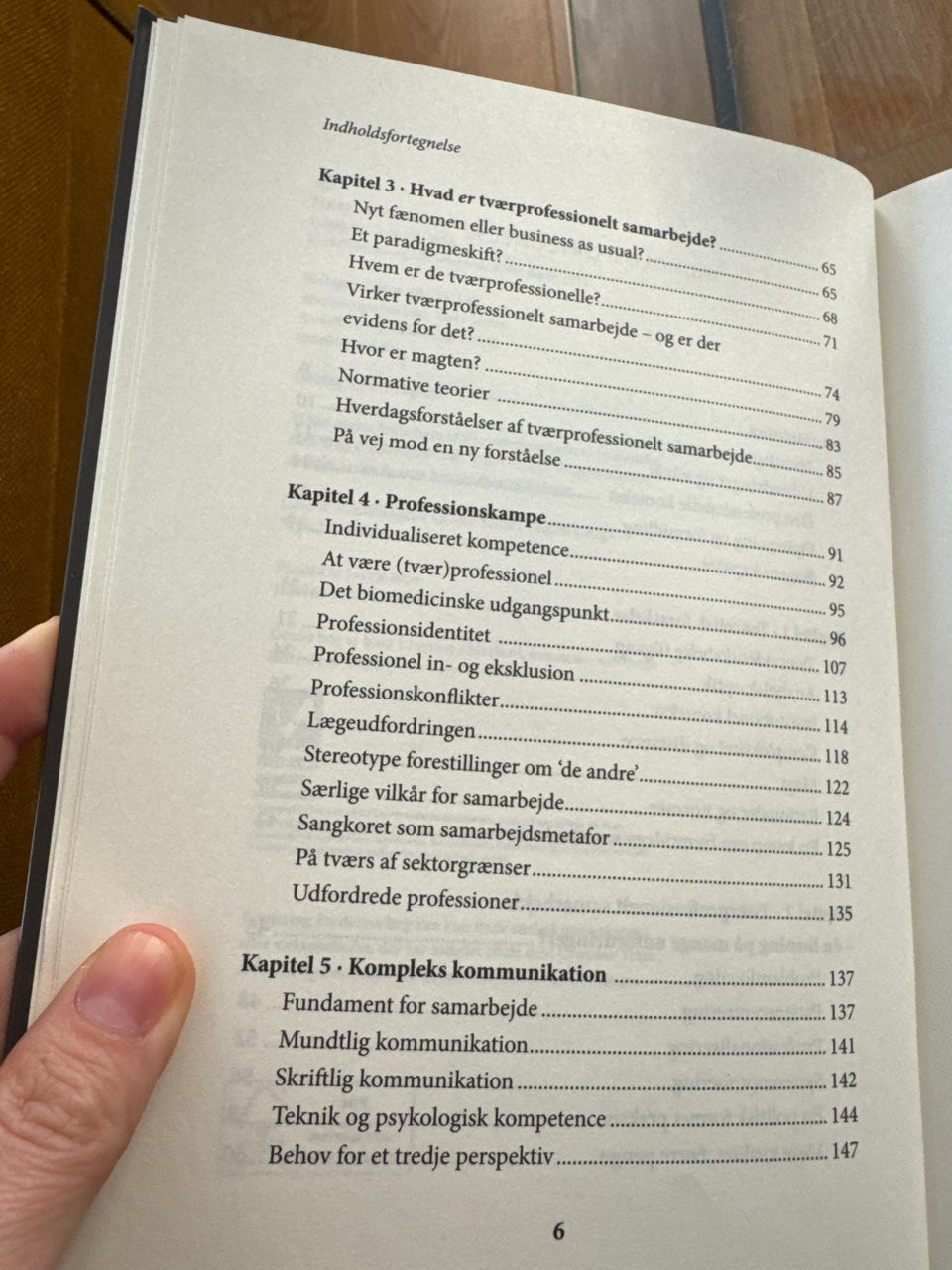 Indholdsfortegnelse

Kapitel 3 · Hvad er tværprofessionelt samarbejde? ........ 65
Nyt fænomen eller business as usual? ........ 65
Et paradigmeskift? ........ 68
Hvem er de tværprofessionelle? ........ 71
Virker tværprofessionelt samarbejde – og er der evidens for det? ........ 74
Hvor er magten? ........ 79
Normative teorier ........ 83
Hverdagsforståelser af tværprofessionelt samarbejde ........ 85
På vej mod en ny forståelse ........ 87

Kapitel 4 · Professionskampe ........ 91
Individualiseret kompetence ........ 92
At være (tvær)professionel ........ 95
Det biomedicinske udgangspunkt ........ 96
Professionsidentitet ........ 107
Professionel in- og eksklusion ........ 113
Professionskonflikter ........ 114
Lægeudfordringen ........ 118
Stereotype forestillinger om 'de andre' ........ 122
Særlige vilkår for samarbejde ........ 124
Sangkoret som samarbejdsmetafor ........ 125
På tværs af sektorgrænser ........ 131
Udfordrede professioner ........ 135

Kapitel 5 · Kompleks kommunikation ........ 137
Fundament for samarbejde ........ 137
Mundtlig kommunikation ........ 141
Skriftlig kommunikation ........ 142
Teknik og psykologisk kompetence ........ 144
Behov for et tredje perspektiv ........ 147

6